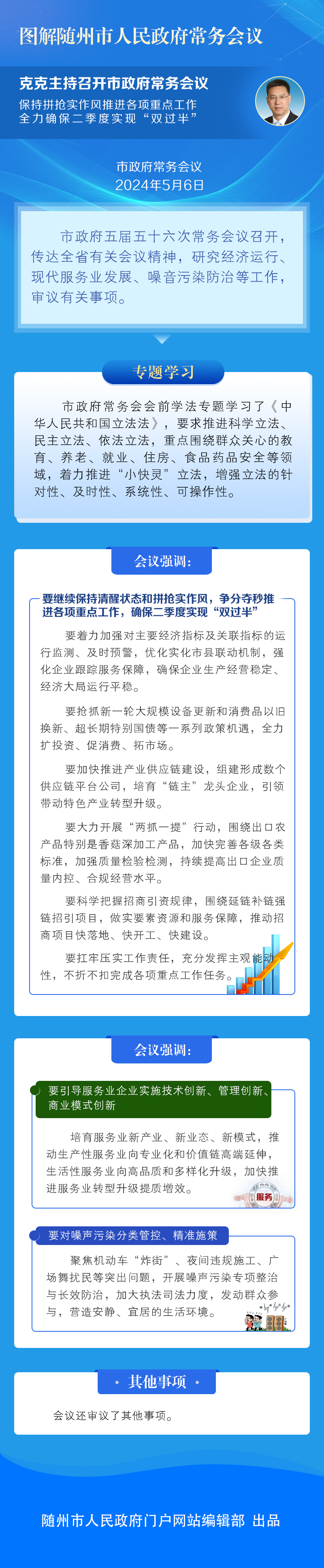 图解随州市人民政府常务会议

克克主持召开市政府常务会议
保持拼抢实作风推进各项重点工作
全力确保二季度实现“双过半”

市政府常务会议
2024年5月6日

市政府五届五十六次常务会议召开，传达全省有关会议精神，研究经济运行、现代服务业发展、噪音污染防治等工作，审议有关事项。

专题学习

市政府常务会会前学法专题学习了《中华人民共和国立法法》，要求推进科学立法、民主立法、依法立法，重点围绕群众关心的教育、养老、就业、住房、食品药品安全等领域，着力推进“小快灵”立法，增强立法的针对性、及时性、系统性、可操作性。

会议强调：

要继续保持清醒状态和拼抢实作风，争分夺秒推进各项重点工作，确保二季度实现“双过半”

要着力加强对主要经济指标及关联指标的运行监测、及时预警，优化实化市县联动机制，强化企业跟踪服务保障，确保企业生产经营稳定、经济大局运行平稳。

要抢抓新一轮大规模设备更新和消费品以旧换新、超长期特别国债等一系列政策机遇，全力扩投资、促消费、拓市场。

要加快推进产业供应链建设，组建形成数个供应链平台公司，培育“链主”龙头企业，引领带动特色产业转型升级。

要大力开展“两抓一提”行动，围绕出口农产品特别是香菇深加工产品，加快完善各级各类标准，加强质量检验检测，持续提高出口企业质量内控、合规经营水平。

要科学把握招商引资规律，围绕延链补链强链招引项目，做实要素资源和服务保障，推动招商项目快落地、快开工、快建设。

要扛牢压实工作责任，充分发挥主观能动性，不折不扣完成各项重点工作任务。

会议强调：

要引导服务业企业实施技术创新、管理创新、商业模式创新

培育服务业新产业、新业态、新模式，推动生产性服务业向专业化和价值链高端延伸，生活性服务业向高品质和多样化升级，加快推进服务业转型升级提质增效。

服务

要对噪声污染分类管控、精准施策

聚焦机动车“炸街”、夜间违规施工、广场舞扰民等突出问题，开展噪声污染专项整治与长效防治，加大执法司法力度，发动群众参与，营造安静、宜居的生活环境。

其他事项

会议还审议了其他事项。

随州市人民政府门户网站编辑部 出品